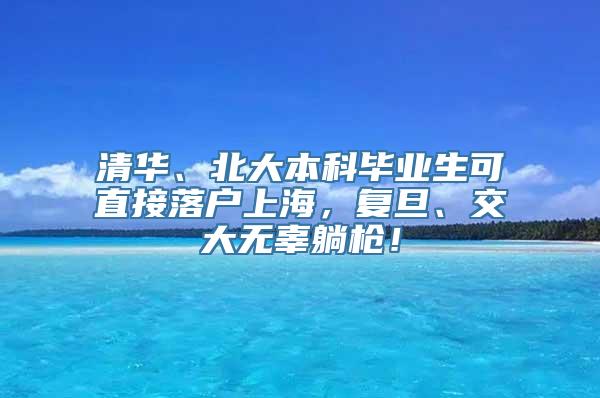 清华、北大本科毕业生可直接落户上海，复旦、交大无辜躺枪！